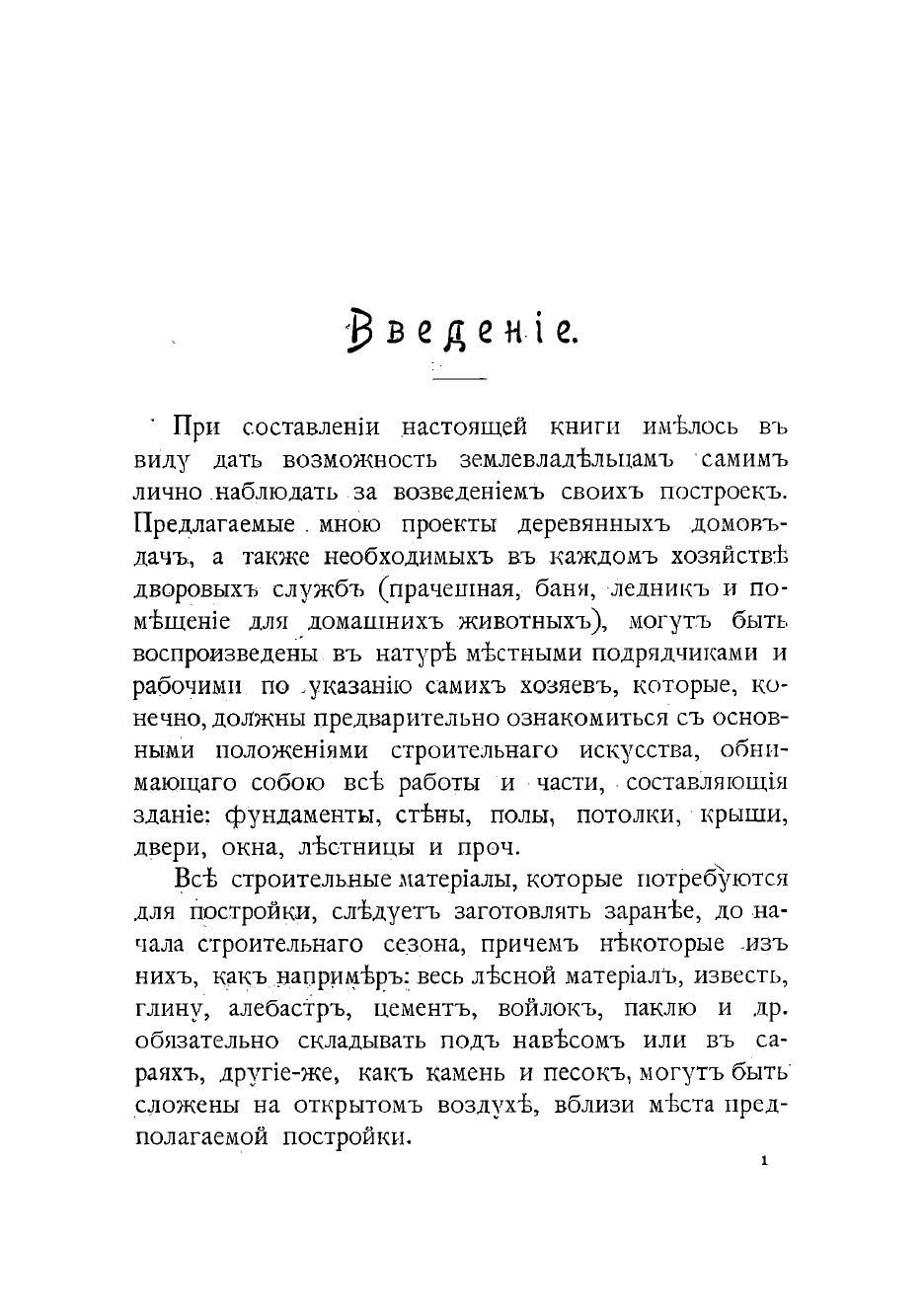 Введеніе.

При составленіи настоящей книги имѣлось въ виду дать возможность землевладѣльцамъ самимъ лично наблюдать за возведеніемъ своихъ построекъ. Предлагаемые мною проекты деревянныхъ домовъ-дачъ, а также необходимыхъ въ каждомъ хозяйствѣ дворовыхъ службъ (прачешная, баня, ледникъ и помѣщеніе для домашнихъ животныхъ), могутъ быть воспроизведены въ натурѣ мѣстными подрядчиками и рабочими по указанію самихъ хозяевъ, которые, конечно, должны предварительно ознакомиться съ основными положеніями строительнаго искусства, обнимающаго собою всѣ работы и части, составляющія зданіе: фундаменты, стѣны, полы, потолки, крыши, двери, окна, лѣстницы и проч.

Всѣ строительные матеріалы, которые потребуются для постройки, слѣдуетъ заготовлять заранѣе, до начала строительнаго сезона, причемъ нѣкоторые изъ нихъ, какъ напримѣръ: весь лѣсной матеріалъ, известь, глину, алебастръ, цементъ, войлокъ, паклю и др. обязательно складывать подъ навѣсомъ или въ сараяхъ, другіе-же, какъ камень и песокъ, могутъ быть сложены на открытомъ воздухѣ, вблизи мѣста предполагаемой постройки.

1